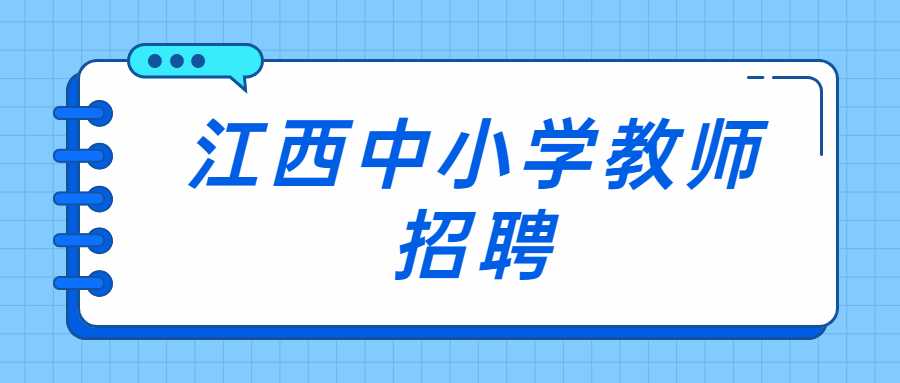 江西中小学教师招聘